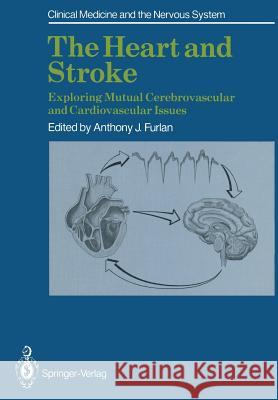 Clinical Medicine and the Nervous System

The Heart and Stroke

Exploring Mutual Cerebrovascular and Cardiovascular Issues

Edited by Anthony J. Furlan

Springer-Verlag

Kraina Książek